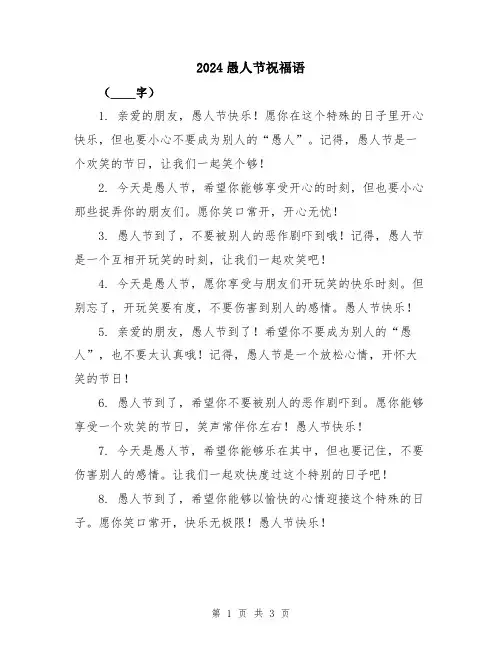 2024 愚人节祝福语

（____字）

1. 亲爱的朋友，愚人节快乐！愿你在这个特殊的日子里开心快乐，但也要小心不要成为别人的“愚人”。记得，愚人节是一个欢笑的节日，让我们一起笑个够！

2. 今天是愚人节，希望你能够享受开心的时刻，但也要小心那些捉弄你的朋友们。愿你笑口常开，开心无忧！

3. 愚人节到了，不要被别人的恶作剧吓到哦！记得，愚人节是一个互相开玩笑的时刻，让我们一起欢笑吧！

4. 今天是愚人节，愿你享受与朋友们开玩笑的快乐时刻。但别忘了，开玩笑要有度，不要伤害到别人的感情。愚人节快乐！

5. 亲爱的朋友，愚人节到了！希望你不要成为别人的“愚人”，也不要太认真哦！记得，愚人节是一个放松心情，开怀大笑的节日！

6. 愚人节到了，希望你不要被别人的恶作剧吓到。愿你能够享受一个欢笑的节日，笑声常伴你左右！愚人节快乐！

7. 今天是愚人节，希望你能够乐在其中，但也要记住，不要伤害别人的感情。让我们一起欢快度过这个特别的日子吧！

8. 愚人节到了，希望你能够以愉快的心情迎接这个特殊的日子。愿你笑口常开，快乐无极限！愚人节快乐！

第 1 页 共 3 页